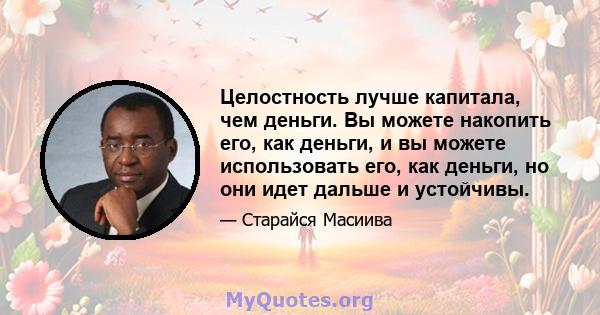 Целостность лучше капитала, чем деньги. Вы можете накопить его, как деньги, и вы можете использовать его, как деньги, но они идет дальше и устойчивы.

— Старайся Масиива

MyQuotes.org